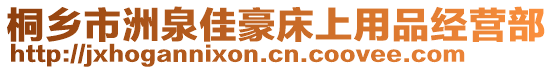 桐乡市洲泉佳豪床上用品经营部
http://jxhogannixon.cn.coovee.com